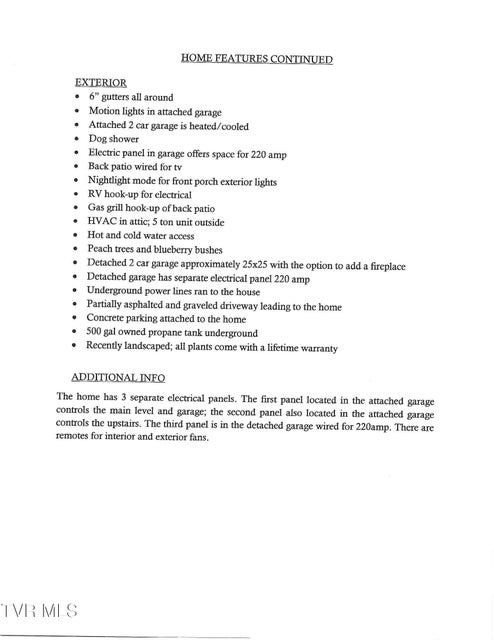 HOME FEATURES CONTINUED

EXTERIOR
• 6" gutters all around
• Motion lights in attached garage
• Attached 2 car garage is heated/cooled
• Dog shower
• Electric panel in garage offers space for 220 amp
• Back patio wired for tv
• Nightlight mode for front porch exterior lights
• RV hook-up for electrical
• Gas grill hook-up of back patio
• HVAC in attic; 5 ton unit outside
• Hot and cold water access
• Peach trees and blueberry bushes
• Detached 2 car garage approximately 25x25 with the option to add a fireplace
• Detached garage has separate electrical panel 220 amp
• Underground power lines ran to the house
• Partially asphalted and graveled driveway leading to the home
• Concrete parking attached to the home
• 500 gal owned propane tank underground
• Recently landscaped; all plants come with a lifetime warranty

ADDITIONAL INFO

The home has 3 separate electrical panels. The first panel located in the attached garage controls the main level and garage; the second panel also located in the attached garage controls the upstairs. The third panel is in the detached garage wired for 220amp. There are remotes for interior and exterior fans.

TVR MLS